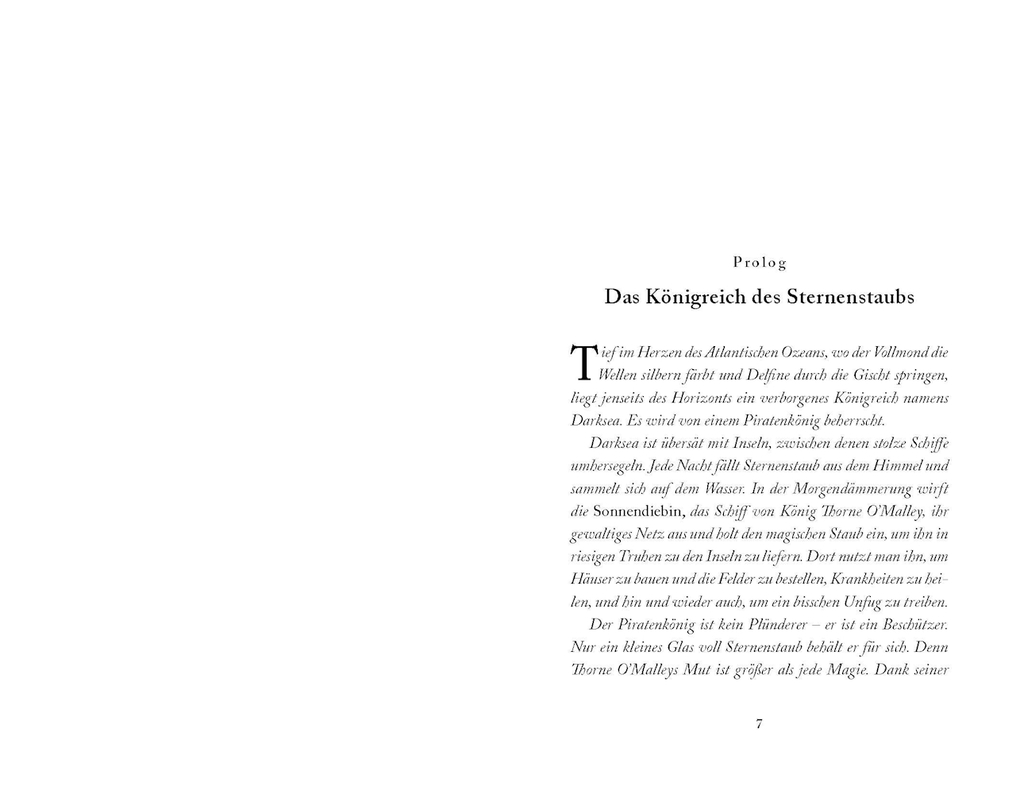 Prolog

Das Königreich des Sternenstaubs

Tief im Herzen des Atlantischen Ozeans, wo der Vollmond die Wellen silbern färbt und Delfine durch die Gischt springen, liegt jenseits des Horizonts ein verborgenes Königreich namens Darksea. Es wird von einem Piratenkönig beherrscht.

Darksea ist übersät mit Inseln, zwischen denen stolze Schiffe umhersegeln. Jede Nacht fällt Sternenstaub aus dem Himmel und sammelt sich auf dem Wasser. In der Morgendämmerung wirft die Sonnendiebin, das Schiff von König Thorne O'Malley, ihr gewaltiges Netz aus und holt den magischen Staub ein, um ihn in riesigen Truhen zu den Inseln zu liefern. Dort nutzt man ihn, um Häuser zu bauen und die Felder zu bestellen, Krankheiten zu heilen, und hin und wieder auch, um ein bisschen Unfug zu treiben.

Der Piratenkönig ist kein Plünderer – er ist ein Beschützer. Nur ein kleines Glas voll Sternenstaub behält er für sich. Denn Thorne O'Malleys Mut ist größer als jede Magie. Dank seiner

7